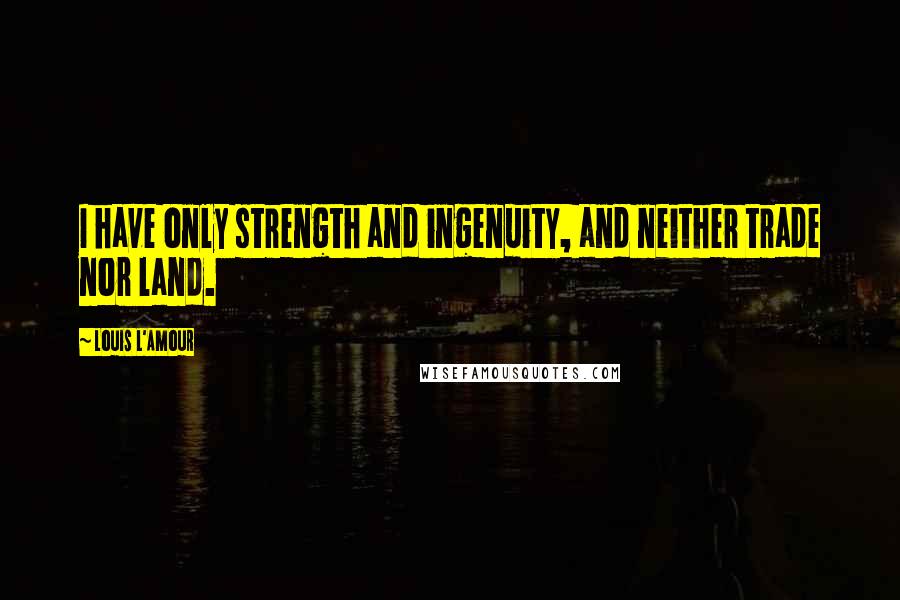 I HAVE ONLY STRENGTH AND INGENUITY, AND NEITHER TRADE NOR LAND.

~ LOUIS L'AMOUR

WISEFAMOUSQUOTES.COM